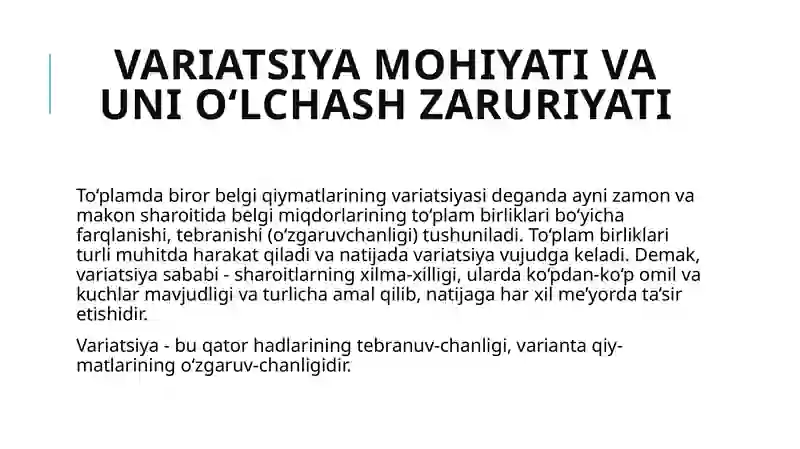 VARIATSIYA MOHIYATI VA UNI O‘LCHASH ZARURIYATI

To‘plamda biror belgi qiymatlarining variatsiyasi deganda ayni zamon va makon sharoitida belgi miqdorlarining to‘plam birliklari bo‘yicha farqlanishi, tebranishi (o‘zgaruvchanligi) tushuniladi. To‘plam birliklari turli muhitda harakat qiladi va natijada variatsiya vujudga keladi. Demak, variatsiya sababi - sharoitlarning xilma-xilligi, ularda ko‘pdan-ko‘p omil va kuchlar mavjudligi va turlicha amal qilib, natijaga har xil me’yorda ta’sir etishidir.

Variatsiya - bu qator hadlarining tebranuv-chanligi, varianta qiymatlarining o‘zgaruv-chanligidir.